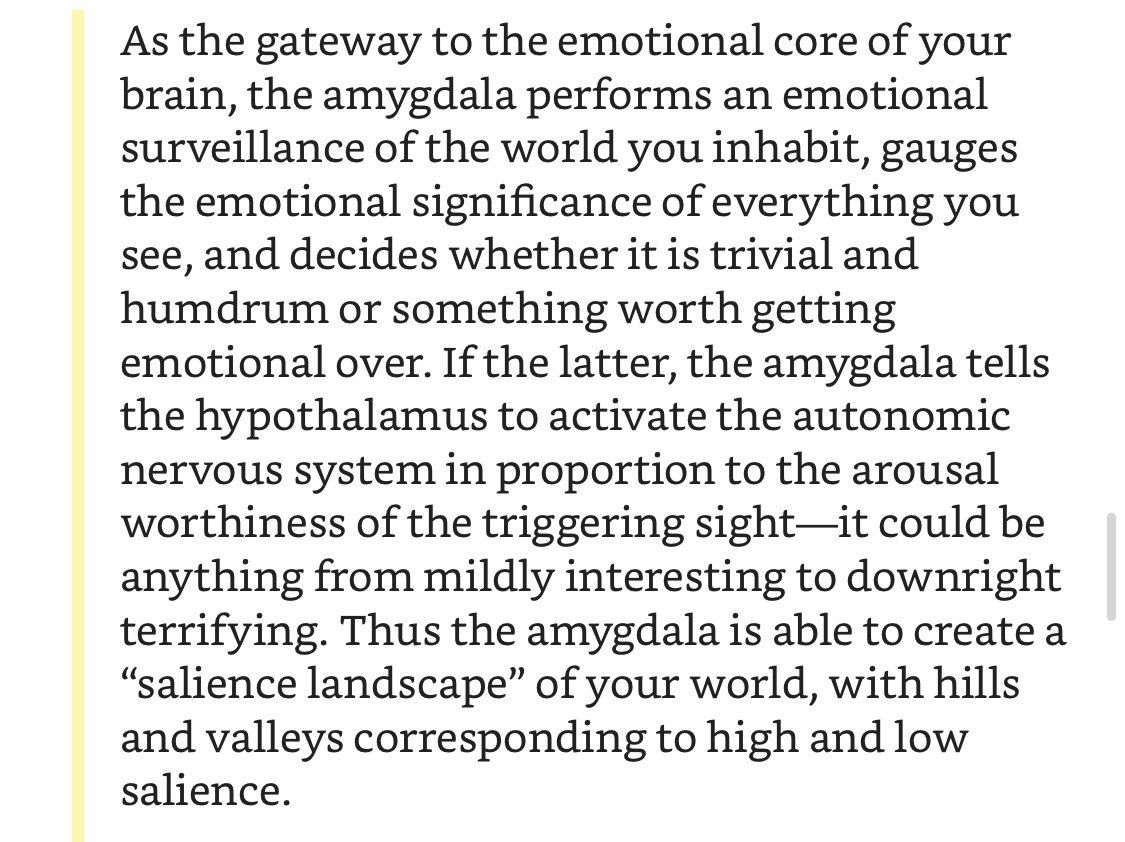 As the gateway to the emotional core of your brain, the amygdala performs an emotional surveillance of the world you inhabit, gauges the emotional significance of everything you see, and decides whether it is trivial and humdrum or something worth getting emotional over. If the latter, the amygdala tells the hypothalamus to activate the autonomic nervous system in proportion to the arousal worthiness of the triggering sight—it could be anything from mildly interesting to downright terrifying. Thus the amygdala is able to create a “salience landscape” of your world, with hills and valleys corresponding to high and low salience.